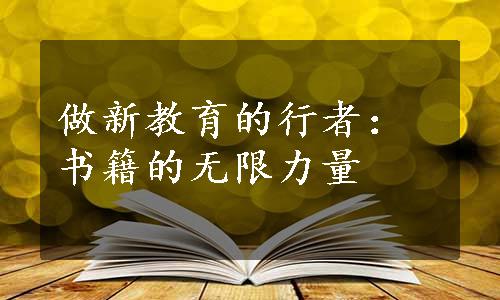 做新教育的行者：
书籍的无限力量